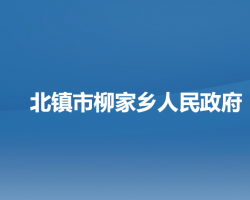 北镇市柳家乡人民政府